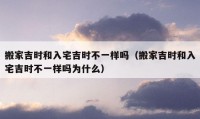 搬家吉时和入宅吉时不一样吗（搬家吉时和入宅吉时不一样吗为什么）